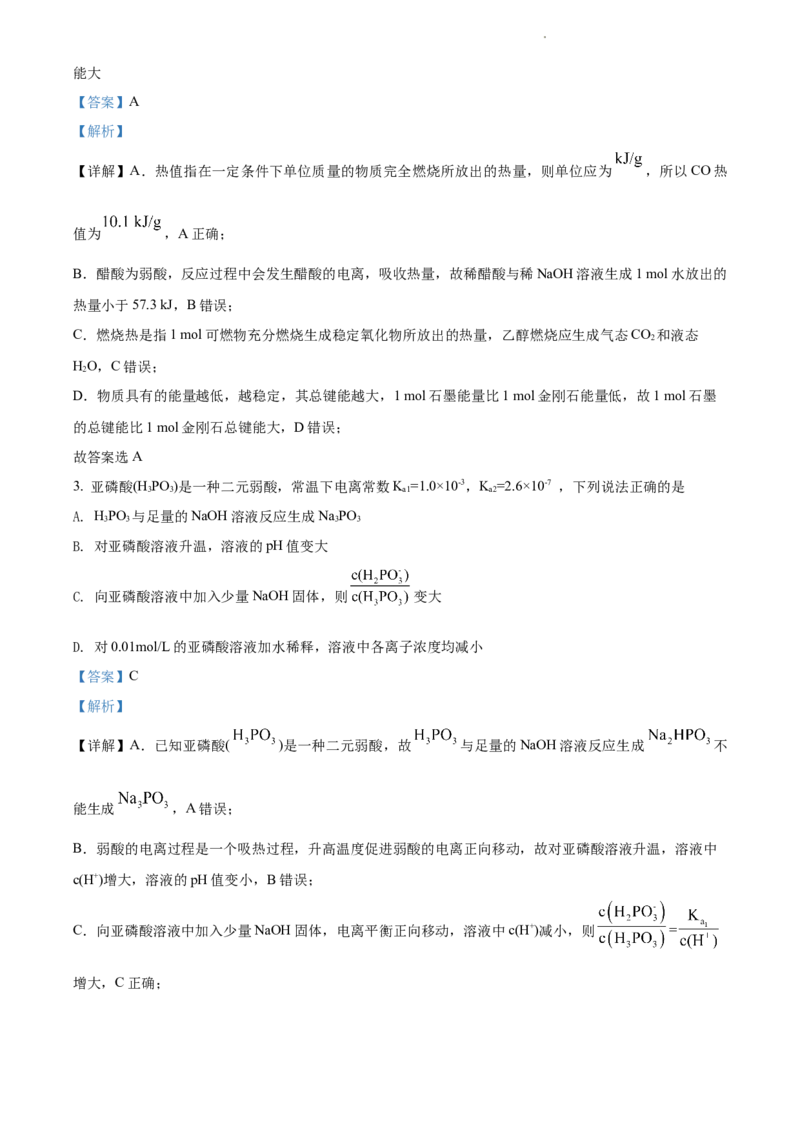 能大

【答案】A

【解析】

【详解】A．热值指在一定条件下单位质量的物质完全燃烧所放出的热量，则单位应为kJ/g，所以CO热值为10.1 kJ/g，A正确；

B．醋酸为弱酸，反应过程中会发生醋酸的电离，吸收热量，故稀醋酸与稀NaOH溶液生成1 mol水放出的热量小于57.3 kJ，B错误；

C．燃烧热是指1 mol可燃物充分燃烧生成稳定氧化物所放出的热量，乙醇燃烧应生成气态$CO_2$和液态$H_2O$，C错误；

D．物质具有的能量越低，越稳定，其总键能越大，1 mol石墨能量比1 mol金刚石能量低，故1 mol石墨的总键能比1 mol金刚石总键能大，D错误；

故答案选A

3. 亚磷酸($H_3PO_3$)是一种二元弱酸，常温下电离常数$K_{a1}=1.0\times10^{-3}$，$K_{a2}=2.6\times10^{-7}$，下列说法正确的是

A. $H_3PO_3$与足量的NaOH溶液反应生成$Na_3PO_3$

B. 对亚磷酸溶液升温，溶液的pH值变大

C. 向亚磷酸溶液中加入少量NaOH固体，则$\frac{c(H_2PO_3^-)}{c(H_3PO_3)}$变大

D. 对0.01mol/L的亚磷酸溶液加水稀释，溶液中各离子浓度均减小

【答案】C

【解析】

【详解】A．已知亚磷酸($H_3PO_3$)是一种二元弱酸，故$H_3PO_3$与足量的NaOH溶液反应生成$Na_2HPO_3$不能生成$Na_3PO_3$，A错误；

B．弱酸的电离过程是一个吸热过程，升高温度促进弱酸的电离正向移动，故对亚磷酸溶液升温，溶液中$c(H^+)$增大，溶液的pH值变小，B错误；

C．向亚磷酸溶液中加入少量NaOH固体，电离平衡正向移动，溶液中$c(H^+)$减小，则$\frac{c(H_2PO_3^-)}{c(H_3PO_3)}=\frac{K_{a_1}}{c(H^+)}$增大，C正确；